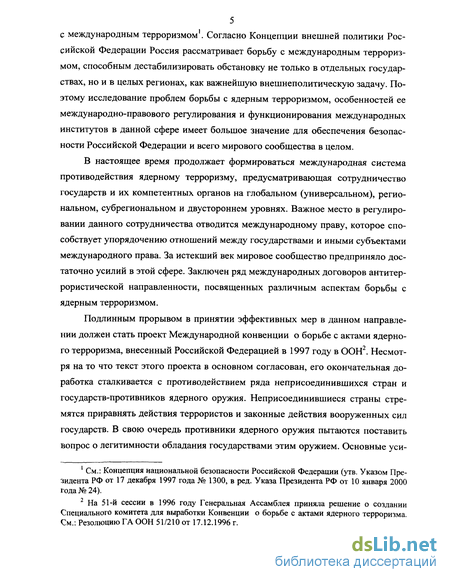 5

с международным терроризмом$^1$. Согласно Концепции внешней политики Российской Федерации Россия рассматривает борьбу с международным терроризмом, способным дестабилизировать обстановку не только в отдельных государствах, но и в целых регионах, как важнейшую внешнеполитическую задачу. Поэтому исследование проблем борьбы с ядерным терроризмом, особенностей ее международно-правового регулирования и функционирования международных институтов в данной сфере имеет большое значение для обеспечения безопасности Российской Федерации и всего мирового сообщества в целом.

В настоящее время продолжает формироваться международная система противодействия ядерному терроризму, предусматривающая сотрудничество государств и их компетентных органов на глобальном (универсальном), региональном, субрегиональном и двустороннем уровнях. Важное место в регулировании данного сотрудничества отводится международному праву, которое способствует упорядочению отношений между государствами и иными субъектами международного права. За истекший век мировое сообщество предприняло достаточно усилий в этой сфере. Заключен ряд международных договоров антитеррористической направленности, посвященных различным аспектам борьбы с ядерным терроризмом.

Подлинным прорывом в принятии эффективных мер в данном направлении должен стать проект Международной конвенции о борьбе с актами ядерного терроризма, внесенный Российской Федерацией в 1997 году в ООН$^2$. Несмотря на то что текст этого проекта в основном согласован, его окончательная доработка сталкивается с противодействием ряда неприсоединившихся стран и государств-противников ядерного оружия. Неприсоединившиеся страны стремятся приравнять действия террористов и законные действия вооруженных сил государств. В свою очередь противники ядерного оружия пытаются поставить вопрос о легитимности обладания государствами этим оружием. Основные уси-

$^1$ См.: Концепция национальной безопасности Российской Федерации (утв. Указом Президента РФ от 17 декабря 1997 года № 1300, в ред. Указа Президента РФ от 10 января 2000 года № 24).

$^2$ На 51-й сессии в 1996 году Генеральная Ассамблея приняла решение о создании Специального комитета для выработки Конвенции о борьбе с актами ядерного терроризма. См.: Резолюцию ГА ООН 51/210 от 17.12.1996 г.

dsLib.net
библиотека диссертаций